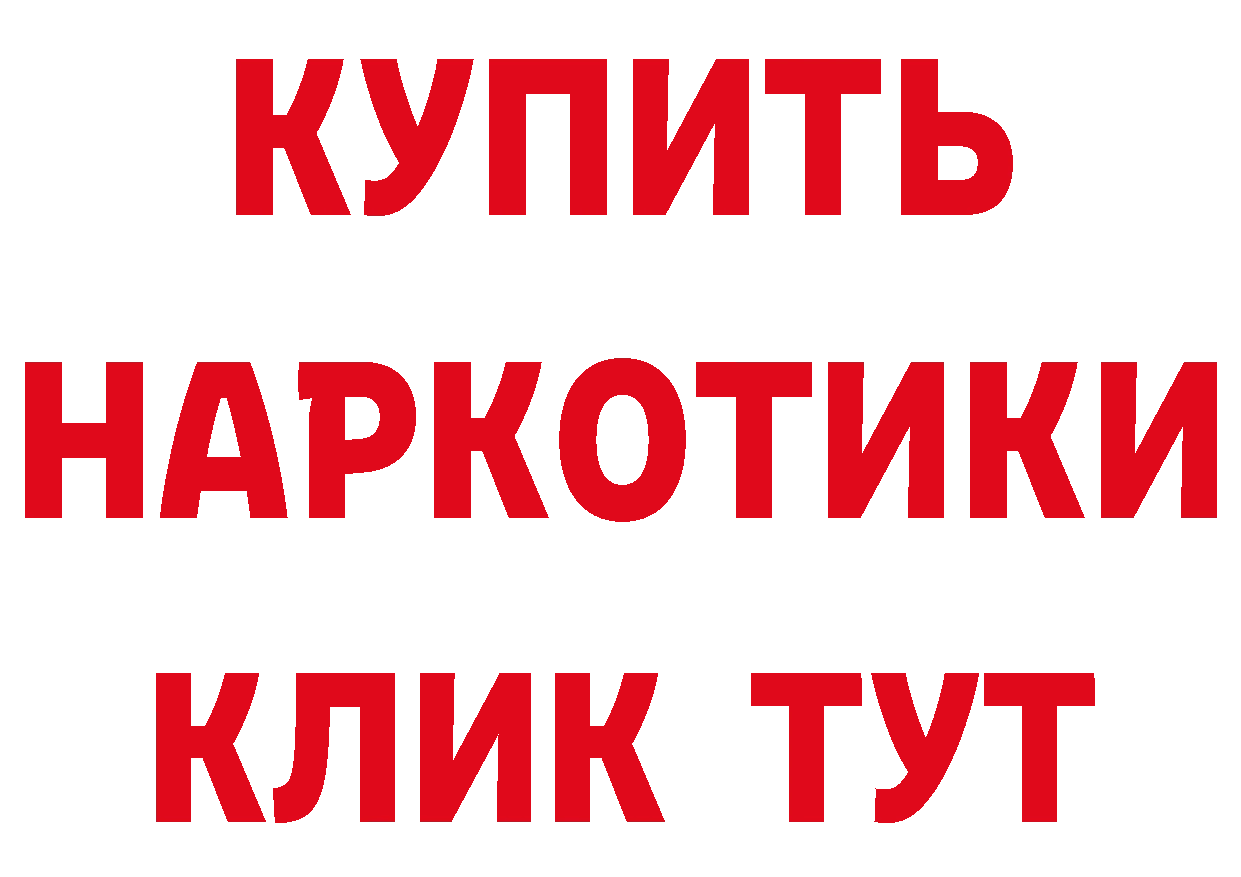 КУПИТЬ

НАРКОТИКИ

КЛИК ТУТ